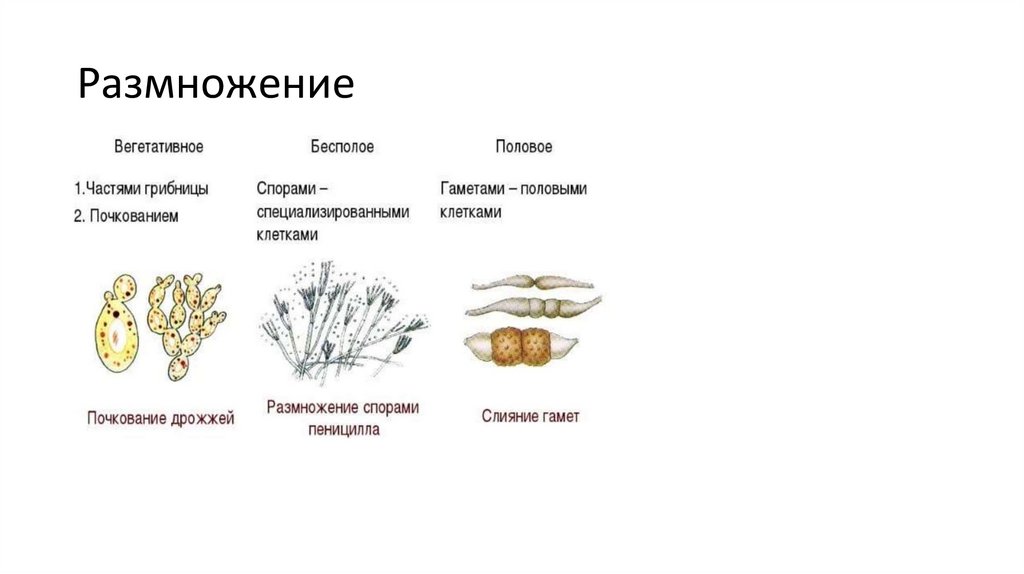 Размножение

Вегетативное

1.Частями грибницы
2. Почкованием

Почкование дрожжей

Бесполое

Спорами – специализированными клетками

Размножение спорами пеницилла

Половое

Гаметами – половыми клетками

Слияние гамет